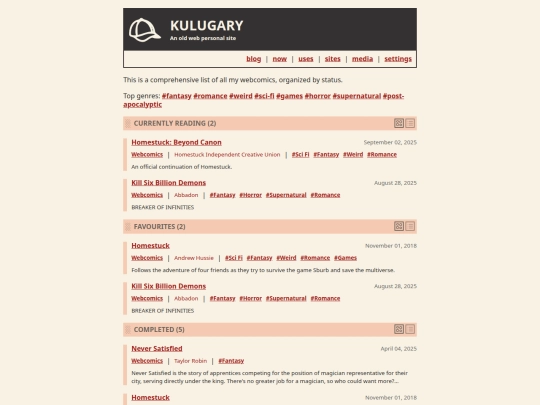 KULUGARY
An old web personal site

blog | now | uses | sites | media | settings

This is a comprehensive list of all my webcomics, organized by status.

Top genres: #fantasy #romance #weird #sci-fi #games #horror #supernatural #post-apocalyptic

CURRENTLY READING (2)

Homestuck: Beyond Canon
September 02, 2025
Webcomics | Homestuck Independent Creative Union | #Sci Fi #Fantasy #Weird #Romance
An official continuation of Homestuck.

Kill Six Billion Demons
August 28, 2025
Webcomics | Abbadon | #Fantasy #Horror #Supernatural #Romance
BREAKER OF INFINITIES

FAVOURITES (2)

Homestuck
November 01, 2018
Webcomics | Andrew Hussie | #Sci Fi #Fantasy #Weird #Romance #Games
Follows the adventure of four friends as they try to survive the game Sburb and save the multiverse.

Kill Six Billion Demons
August 28, 2025
Webcomics | Abbadon | #Fantasy #Horror #Supernatural #Romance
BREAKER OF INFINITIES

COMPLETED (5)

Never Satisfied
April 04, 2025
Webcomics | Taylor Robin | #Fantasy
Never Satisfied is the story of apprentices competing for the position of magician representative for their city, serving directly under the king. There's no greater job for a magician, so who could want more?...

Homestuck
November 01, 2018